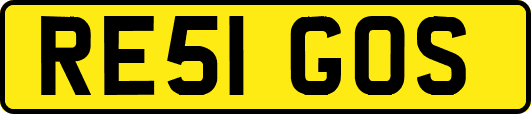 RE51 GOS